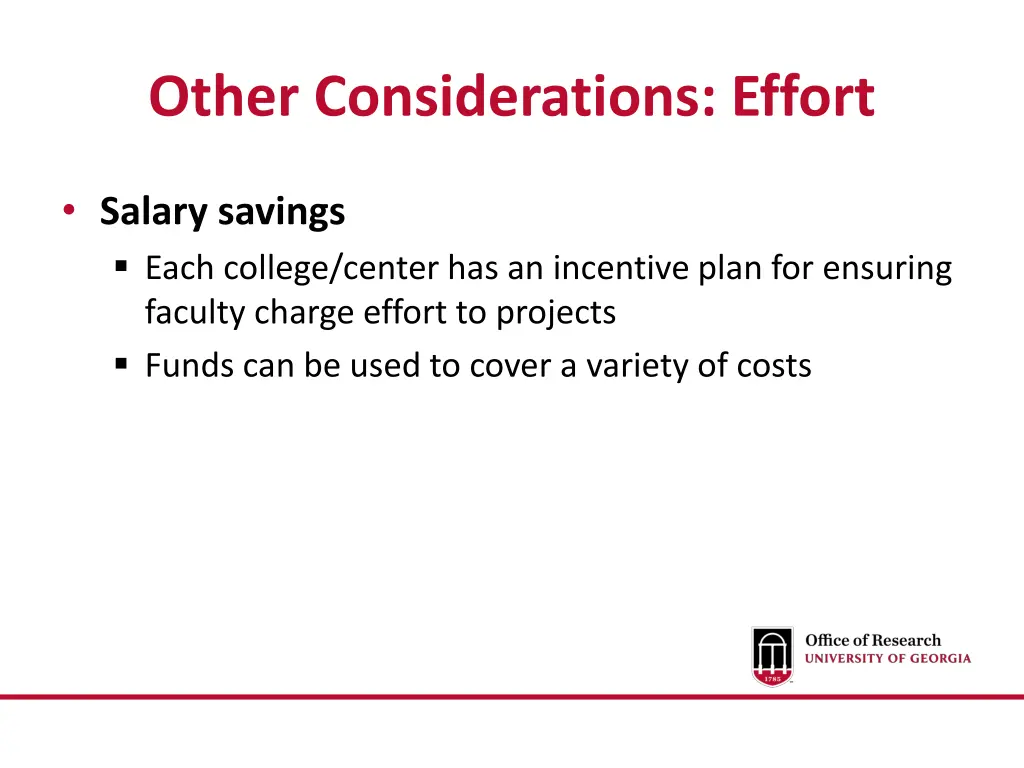 Other Considerations: Effort

• Salary savings
▪ Each college/center has an incentive plan for ensuring faculty charge effort to projects
▪ Funds can be used to cover a variety of costs

1785

Office of Research
UNIVERSITY OF GEORGIA